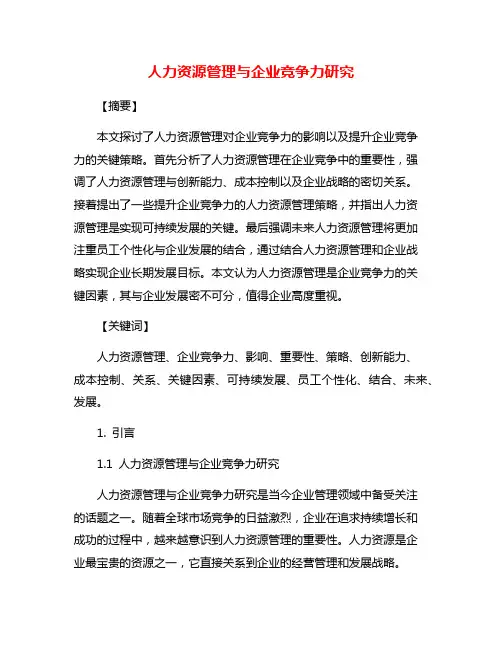 人力资源管理与企业竞争力研究

【摘要】

本文探讨了人力资源管理对企业竞争力的影响以及提升企业竞争力的关键策略。首先分析了人力资源管理在企业竞争中的重要性，强调了人力资源管理与创新能力、成本控制以及企业战略的密切关系。接着提出了一些提升企业竞争力的人力资源管理策略，并指出人力资源管理是实现可持续发展的关键。最后强调未来人力资源管理将更加注重员工个性化与企业发展的结合，通过结合人力资源管理和企业战略实现企业长期发展目标。本文认为人力资源管理是企业竞争力的关键因素，其与企业发展密不可分，值得企业高度重视。

【关键词】

人力资源管理、企业竞争力、影响、重要性、策略、创新能力、成本控制、关系、关键因素、可持续发展、员工个性化、结合、未来、发展。

1. 引言

1.1 人力资源管理与企业竞争力研究

人力资源管理与企业竞争力研究是当今企业管理领域中备受关注的话题之一。随着全球市场竞争的日益激烈，企业在追求持续增长和成功的过程中，越来越意识到人力资源管理的重要性。人力资源是企业最宝贵的资源之一，它直接关系到企业的经营管理和发展战略。